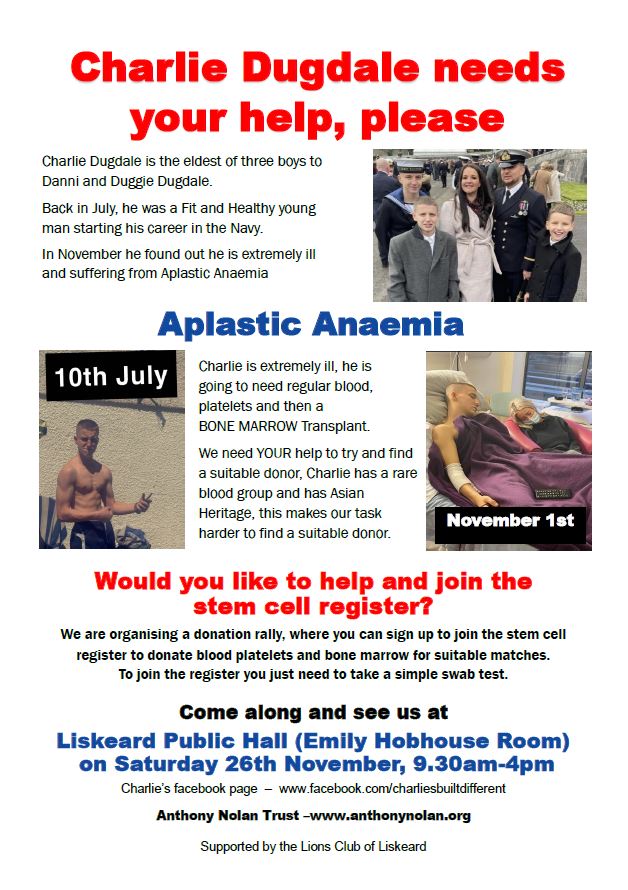 Charlie Dugdale needs your help, please

Charlie Dugdale is the eldest of three boys to Danni and Duggie Dugdale.

Back in July, he was a Fit and Healthy young man starting his career in the Navy.

In November he found out he is extremely ill and suffering from Aplastic Anaemia

Aplastic Anaemia

10th July

Charlie is extremely ill, he is going to need regular blood, platelets and then a BONE MARROW Transplant.

We need YOUR help to try and find a suitable donor, Charlie has a rare blood group and has Asian Heritage, this makes our task harder to find a suitable donor.

November 1st

Would you like to help and join the stem cell register?

We are organising a donation rally, where you can sign up to join the stem cell register to donate blood platelets and bone marrow for suitable matches. To join the register you just need to take a simple swab test.

Come along and see us at

Liskeard Public Hall (Emily Hobhouse Room) on Saturday 26th November, 9.30am-4pm

Charlie's facebook page – www.facebook.com/charliesbuiltdifferent

Anthony Nolan Trust –www.anthonynolan.org

Supported by the Lions Club of Liskeard